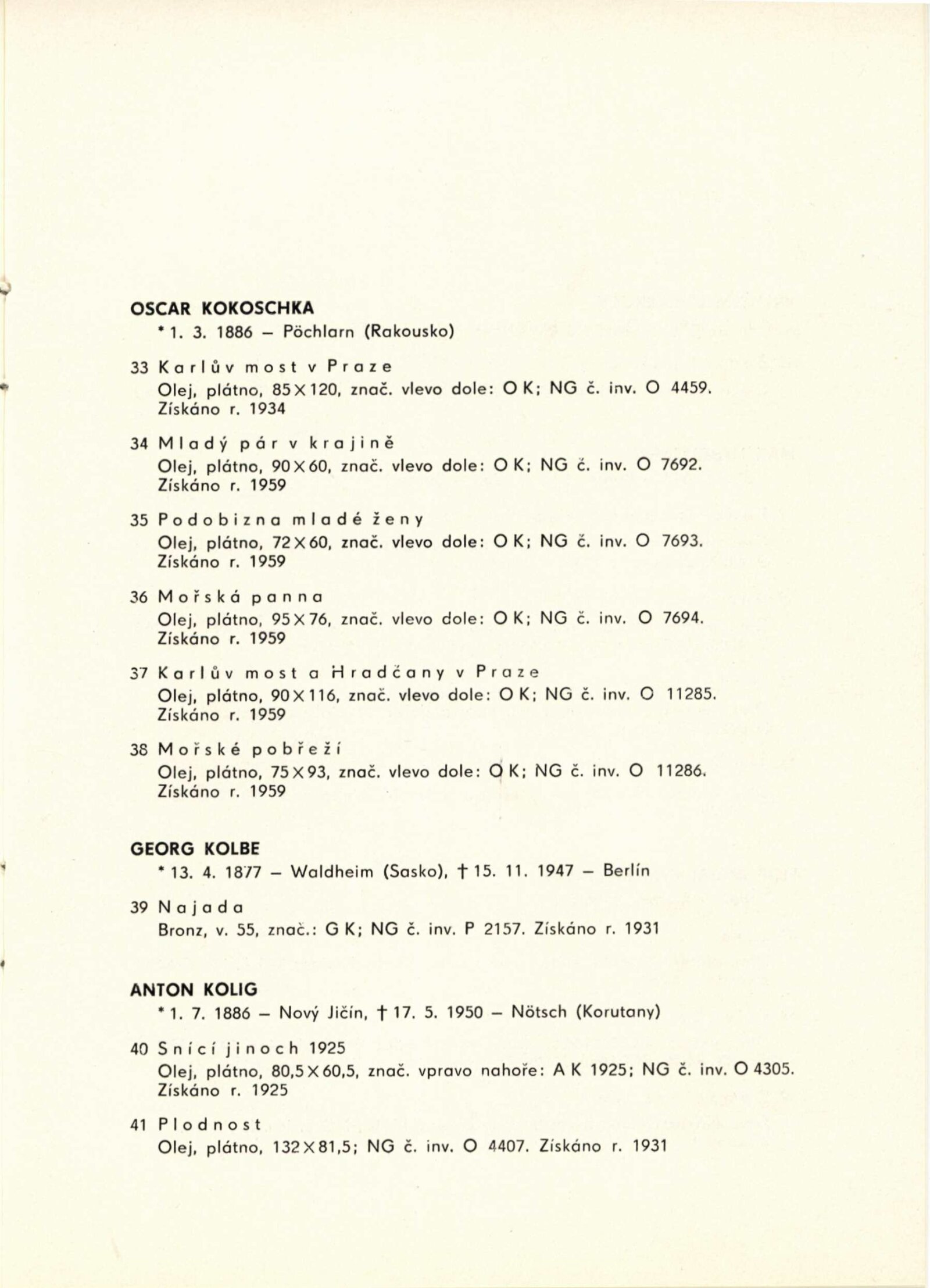 OSCAR KOKOSCHKA
* 1. 3. 1886 – Pöchlarn (Rakousko)

33 Karlův most v Praze
Olej, plátno, 85×120, znač. vlevo dole: O K; NG č. inv. O 4459. Získáno r. 1934

34 Mladý pár v krajině
Olej, plátno, 90×60, znač. vlevo dole: O K; NG č. inv. O 7692. Získáno r. 1959

35 Podobizna mladé ženy
Olej, plátno, 72×60, znač. vlevo dole: O K; NG č. inv. O 7693. Získáno r. 1959

36 Mořská panna
Olej, plátno, 95×76, znač. vlevo dole: O K; NG č. inv. O 7694. Získáno r. 1959

37 Karlův most a Hradčany v Praze
Olej, plátno, 90×116, znač. vlevo dole: O K; NG č. inv. O 11285. Získáno r. 1959

38 Mořské pobřeží
Olej, plátno, 75×93, znač. vlevo dole: O K; NG č. inv. O 11286. Získáno r. 1959

GEORG KOLBE
* 13. 4. 1877 – Waldheim (Sasko), † 15. 11. 1947 – Berlín

39 Najada
Bronz, v. 55, znač.: G K; NG č. inv. P 2157. Získáno r. 1931

ANTON KOLIG
* 1. 7. 1886 – Nový Jičín, † 17. 5. 1950 – Nötsch (Korutany)

40 Snící jinoch 1925
Olej, plátno, 80,5×60,5, znač. vpravo nahoře: A K 1925; NG č. inv. O 4305. Získáno r. 1925

41 Plodnost
Olej, plátno, 132×81,5; NG č. inv. O 4407. Získáno r. 1931